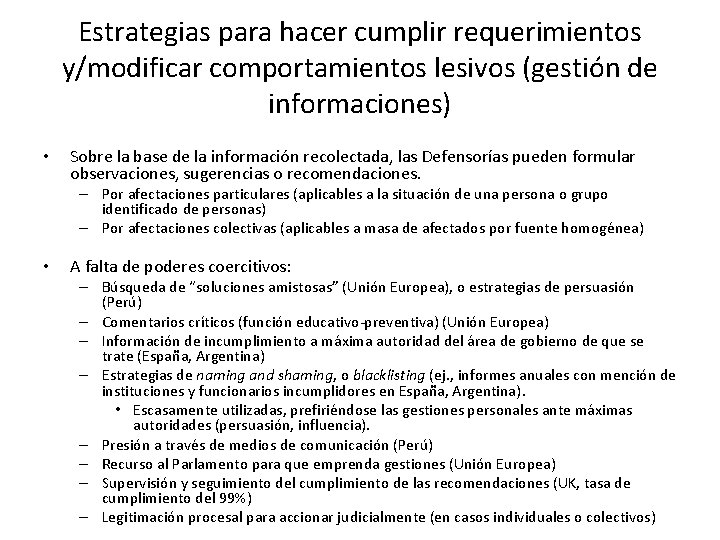 Estrategias para hacer cumplir requerimientos y/modificar comportamientos lesivos (gestión de informaciones)

• Sobre la base de la información recolectada, las Defensorías pueden formular observaciones, sugerencias o recomendaciones.
– Por afectaciones particulares (aplicables a la situación de una persona o grupo identificado de personas)
– Por afectaciones colectivas (aplicables a masa de afectados por fuente homogénea)

• A falta de poderes coercitivos:
– Búsqueda de "soluciones amistosas" (Unión Europea), o estrategias de persuasión (Perú)
– Comentarios críticos (función educativo-preventiva) (Unión Europea)
– Información de incumplimiento a máxima autoridad del área de gobierno de que se trate (España, Argentina)
– Estrategias de naming and shaming, o blacklisting (ej., informes anuales con mención de instituciones y funcionarios incumplidores en España, Argentina).
• Escasamente utilizadas, prefiriéndose las gestiones personales ante máximas autoridades (persuasión, influencia).
– Presión a través de medios de comunicación (Perú)
– Recurso al Parlamento para que emprenda gestiones (Unión Europea)
– Supervisión y seguimiento del cumplimiento de las recomendaciones (UK, tasa de cumplimiento del 99%)
– Legitimación procesal para accionar judicialmente (en casos individuales o colectivos)